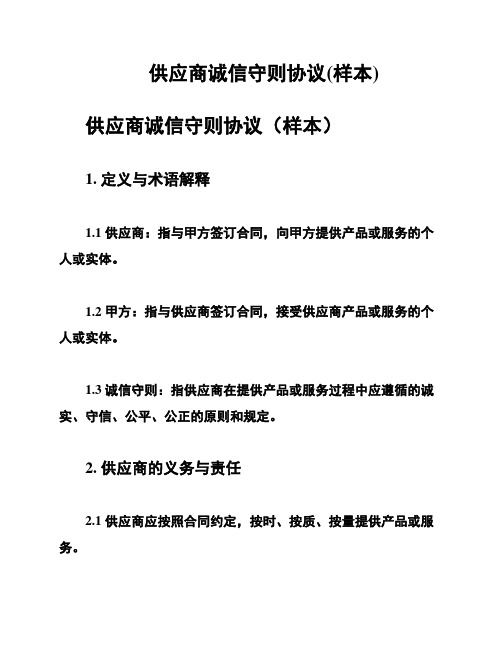 供应商诚信守则协议(样本)

供应商诚信守则协议（样本）

1. 定义与术语解释

1.1 供应商：指与甲方签订合同，向甲方提供产品或服务的个人或实体。

1.2 甲方：指与供应商签订合同，接受供应商产品或服务的个人或实体。

1.3 诚信守则：指供应商在提供产品或服务过程中应遵循的诚实、守信、公平、公正的原则和规定。

2. 供应商的义务与责任

2.1 供应商应按照合同约定，按时、按质、按量提供产品或服务。